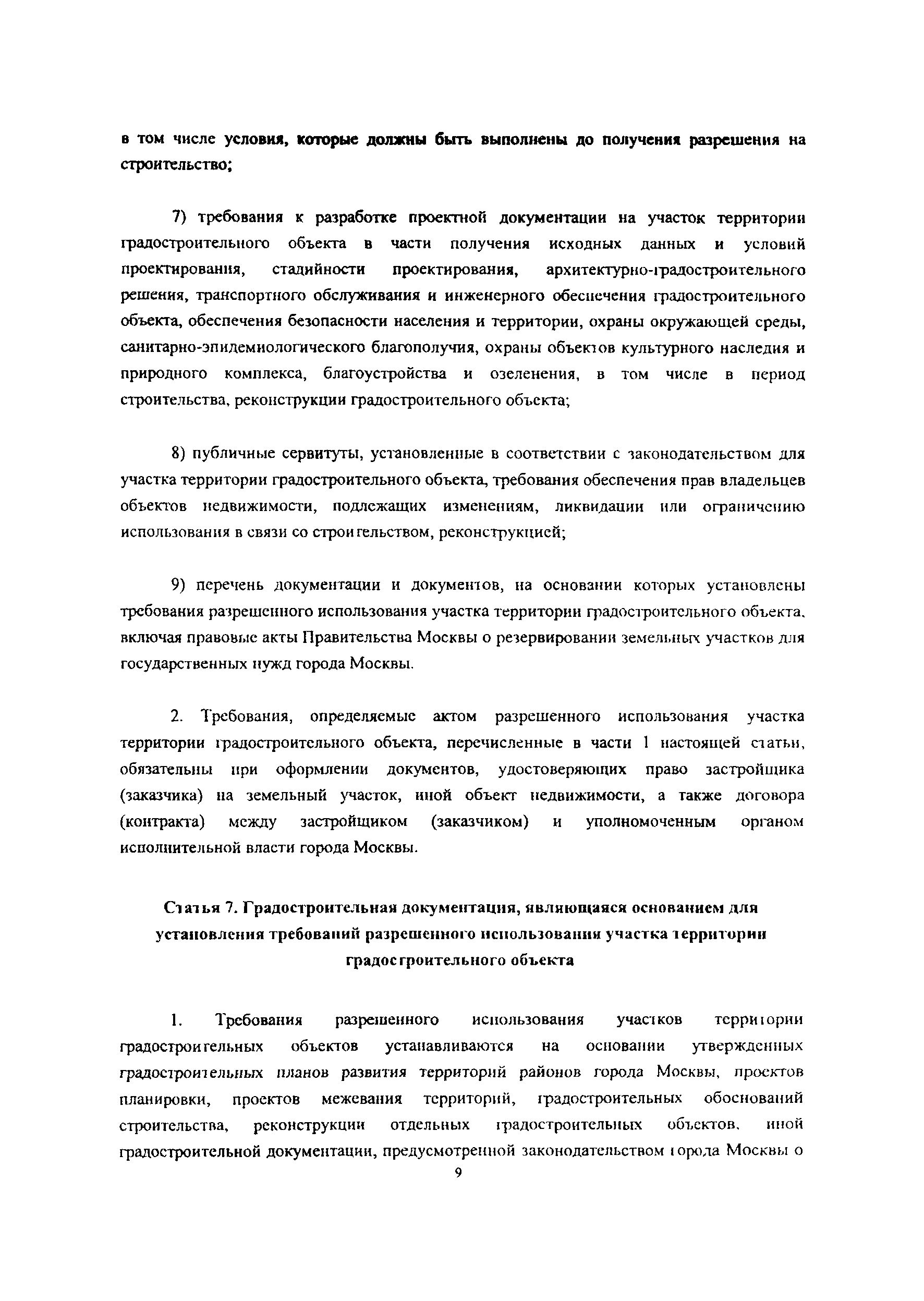 в том числе условия, которые должны быть выполнены до получения разрешения на строительство;

7) требования к разработке проектной документации на участок территории градостроительного объекта в части получения исходных данных и условий проектирования, стадийности проектирования, архитектурно-градостроительного решения, транспортного обслуживания и инженерного обеспечения градостроительного объекта, обеспечения безопасности населения и территории, охраны окружающей среды, санитарно-эпидемиологического благополучия, охраны объектов культурного наследия и природного комплекса, благоустройства и озеленения, в том числе в период строительства, реконструкции градостроительного объекта;

8) публичные сервитуты, установленные в соответствии с законодательством для участка территории градостроительного объекта, требования обеспечения прав владельцев объектов недвижимости, подлежащих изменениям, ликвидации или ограничению использования в связи со строительством, реконструкцией;

9) перечень документации и документов, на основании которых установлены требования разрешенного использования участка территории градостроительного объекта, включая правовые акты Правительства Москвы о резервировании земельных участков для государственных нужд города Москвы.

2. Требования, определяемые актом разрешенного использования участка территории градостроительного объекта, перечисленные в части 1 настоящей статьи, обязательны при оформлении документов, удостоверяющих право застройщика (заказчика) на земельный участок, иной объект недвижимости, а также договора (контракта) между застройщиком (заказчиком) и уполномоченным органом исполнительной власти города Москвы.

Статья 7. Градостроительная документация, являющаяся основанием для установления требований разрешенного использования участка территории градостроительного объекта

1. Требования разрешенного использования участков территории градостроительных объектов устанавливаются на основании утвержденных градостроительных планов развития территорий районов города Москвы, проектов планировки, проектов межевания территорий, градостроительных обоснований строительства, реконструкции отдельных градостроительных объектов, иной градостроительной документации, предусмотренной законодательством города Москвы о

9